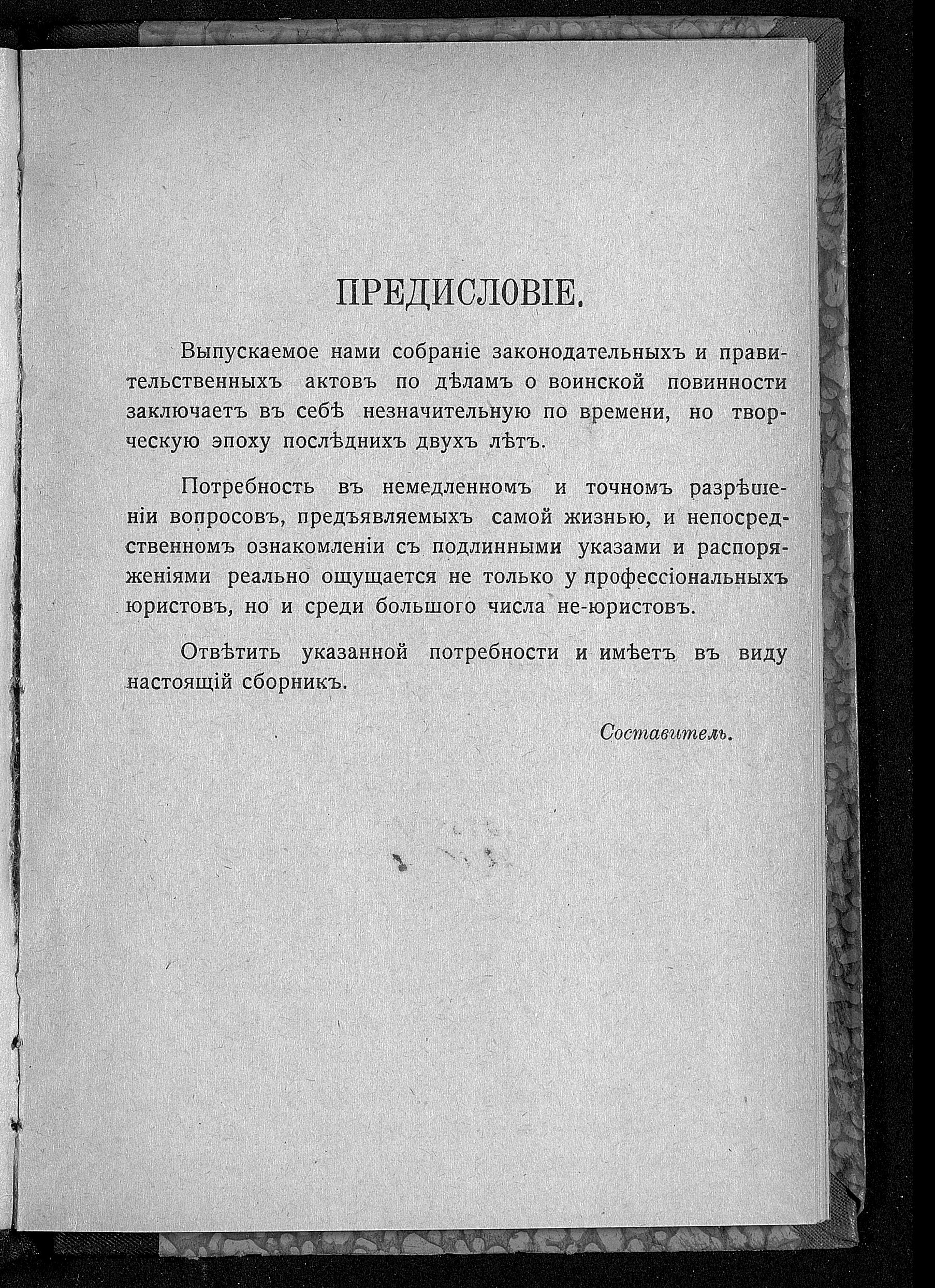 ПРЕДИСЛОВІЕ.

Выпускаемое нами собраніе законодательныхъ и правительственныхъ актовъ по дѣламъ о воинской повинности заключаетъ въ себѣ незначительную по времени, но творческую эпоху послѣднихъ двухъ лѣтъ.

Потребность въ немедленномъ и точномъ разрѣшеніи вопросовъ, предъявляемыхъ самой жизнью, и непосредственномъ ознакомленіи съ подлинными указами и распоряженіями реально ощущается не только у профессіональныхъ юристовъ, но и среди большого числа не-юристовъ.

Отвѣтить указанной потребности и имѣетъ въ виду настоящій сборникъ.

Составитель.